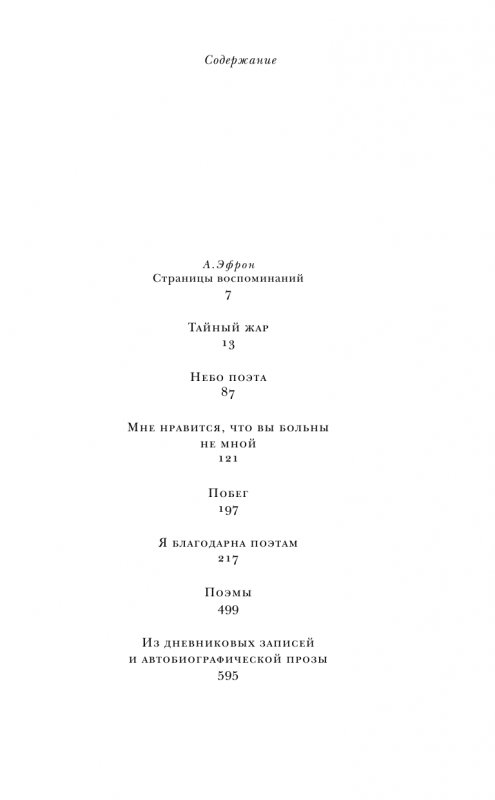 Содержание

А. Эфрон
Страницы воспоминаний
7

Тайный жар
13

Небо поэта
87

Мне нравится, что вы больны не мной
121

Побег
197

Я благодарна поэтам
217

Поэмы
499

Из дневниковых записей и автобиографической прозы
595